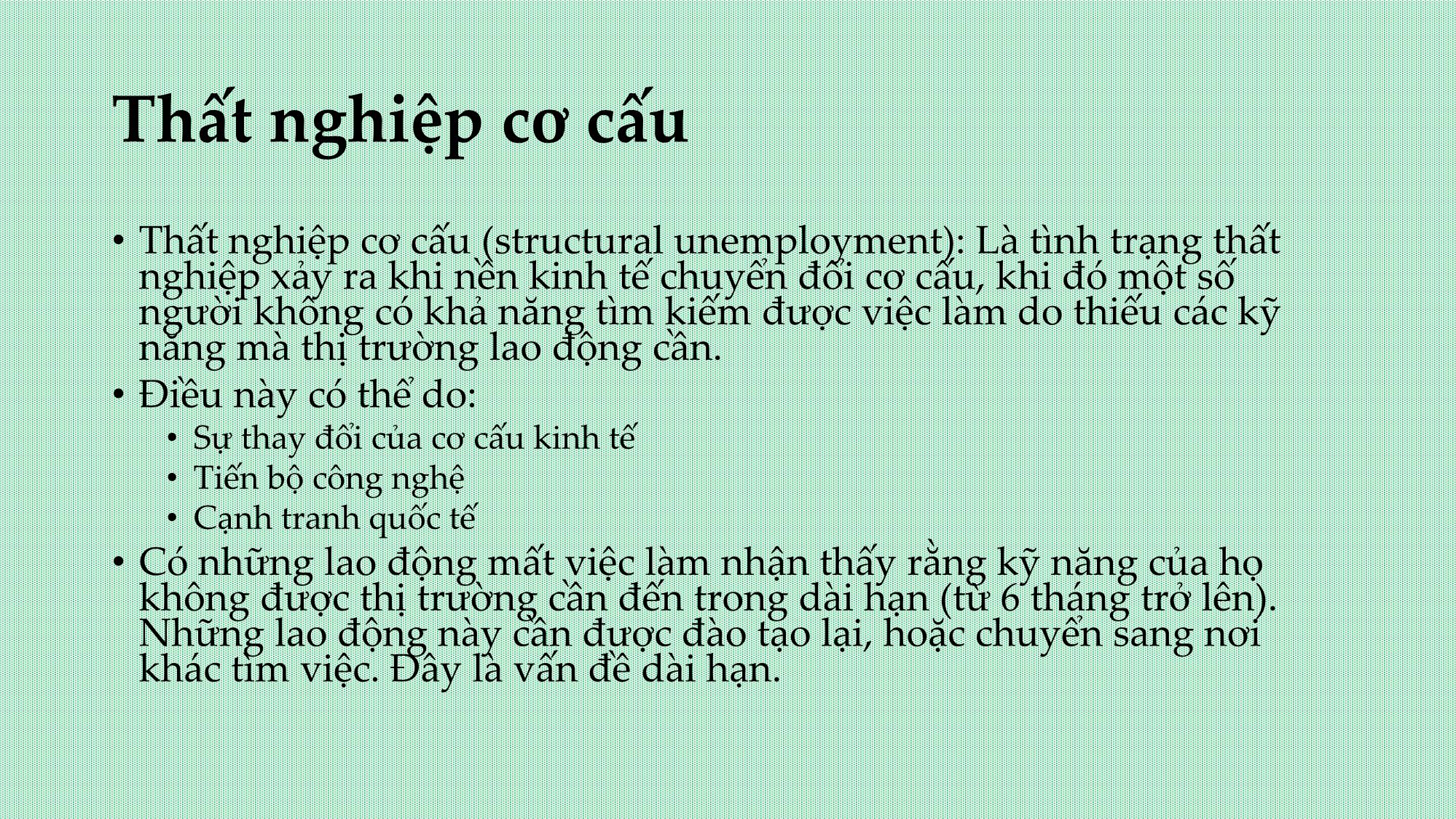 Thất nghiệp cơ cấu

• Thất nghiệp cơ cấu (structural unemployment): Là tình trạng thất nghiệp xảy ra khi nền kinh tế chuyển đổi cơ cấu, khi đó một số người không có khả năng tìm kiếm được việc làm do thiếu các kỹ năng mà thị trường lao động cần.
• Điều này có thể do:
  • Sự thay đổi của cơ cấu kinh tế
  • Tiến bộ công nghệ
  • Cạnh tranh quốc tế
• Có những lao động mất việc làm nhận thấy rằng kỹ năng của họ không được thị trường cần đến trong dài hạn (từ 6 tháng trở lên). Những lao động này cần được đào tạo lại, hoặc chuyển sang nơi khác tìm việc. Đây là vấn đề dài hạn.